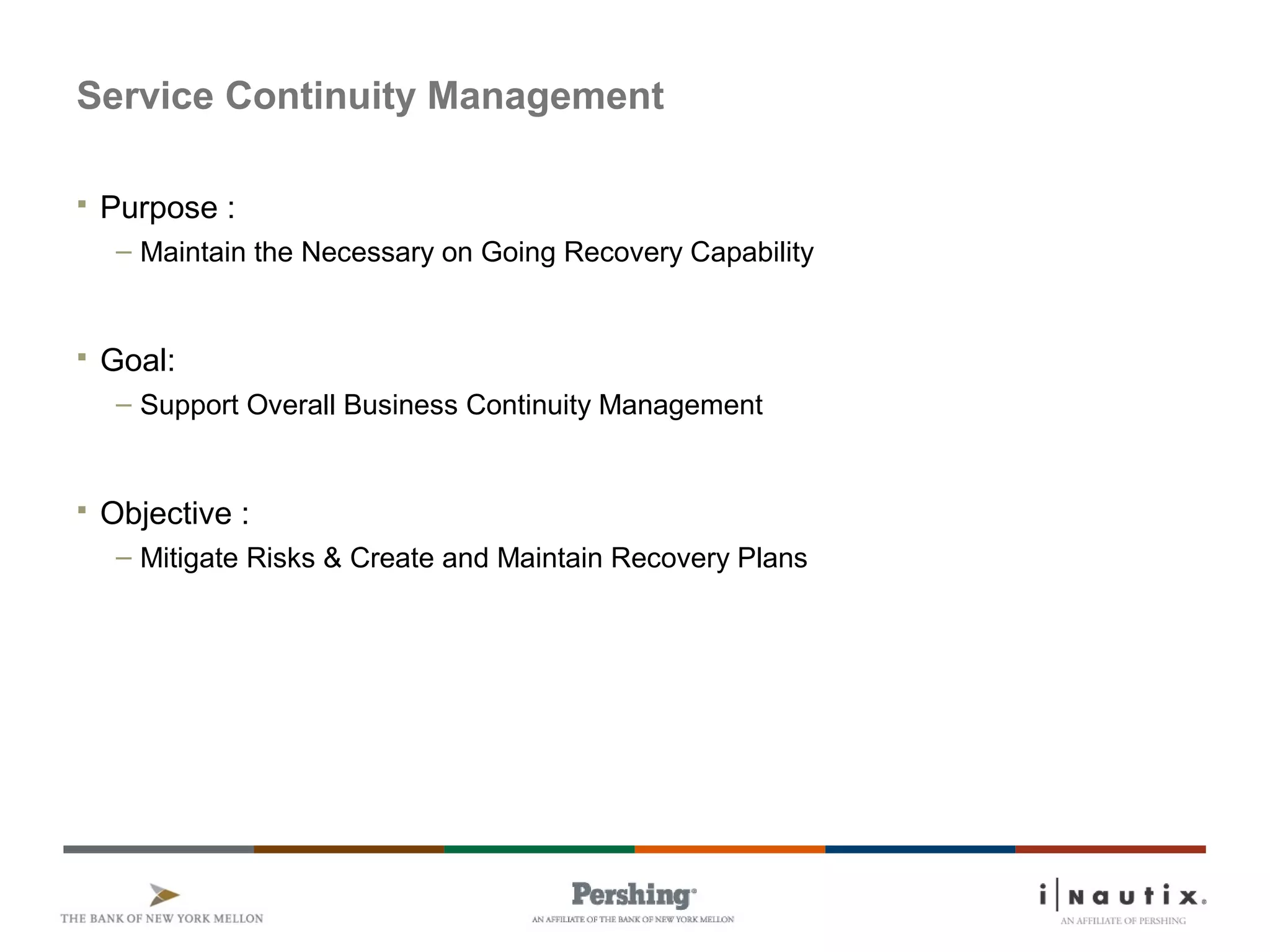 Service Continuity Management

▪ Purpose :
– Maintain the Necessary on Going Recovery Capability

▪ Goal:
– Support Overall Business Continuity Management

▪ Objective :
– Mitigate Risks & Create and Maintain Recovery Plans

THE BANK OF NEW YORK MELLON

Pershing®
AN AFFILIATE OF THE BANK OF NEW YORK MELLON

i|Nautix®
AN AFFILIATE OF PERSHING